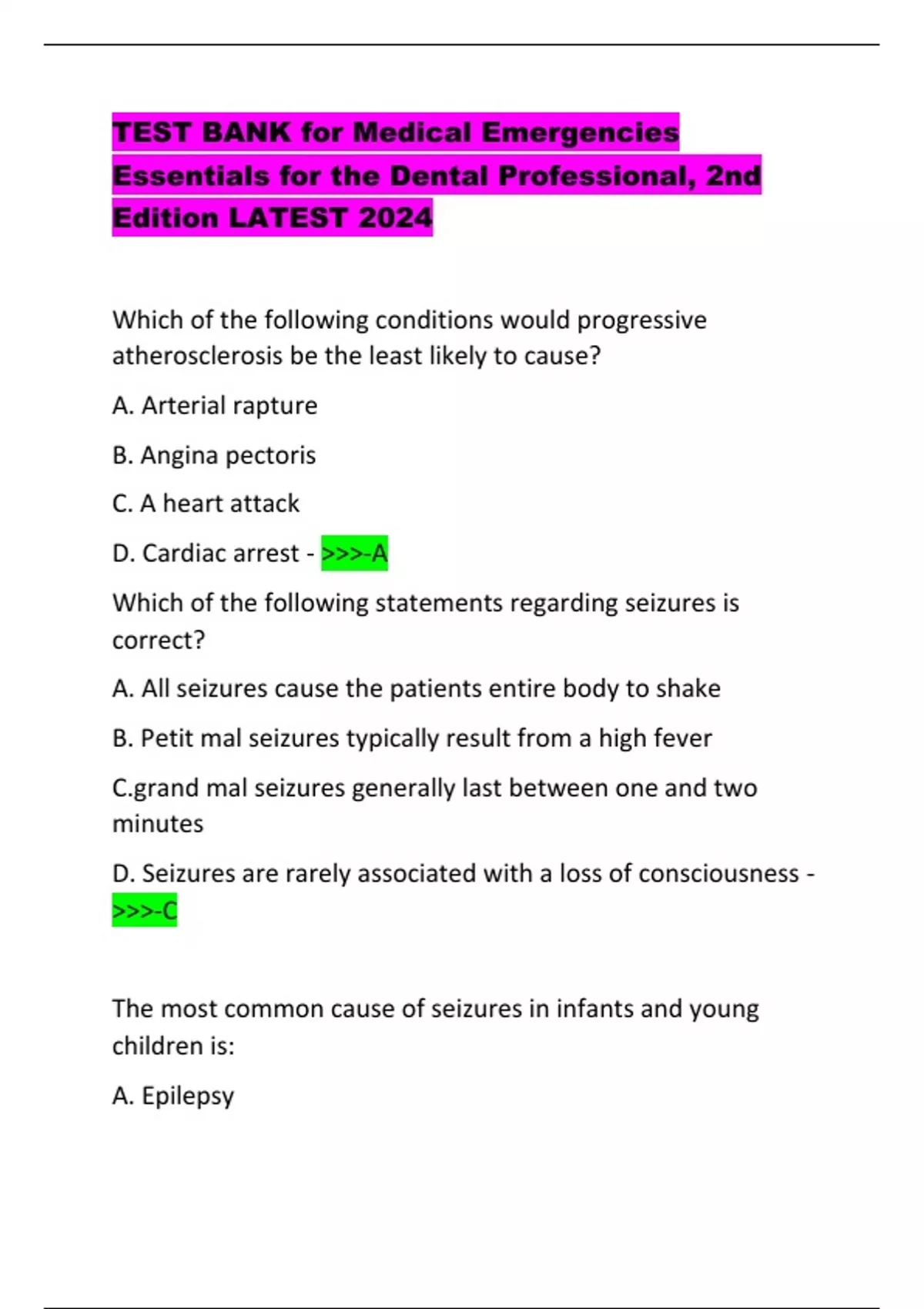 TEST BANK for Medical Emergencies Essentials for the Dental Professional, 2nd Edition LATEST 2024

Which of the following conditions would progressive atherosclerosis be the least likely to cause?

A. Arterial rapture

B. Angina pectoris

C. A heart attack

D. Cardiac arrest - >>>-A

Which of the following statements regarding seizures is correct?

A. All seizures cause the patients entire body to shake

B. Petit mal seizures typically result from a high fever

C.grand mal seizures generally last between one and two minutes

D. Seizures are rarely associated with a loss of consciousness - >>>-C

The most common cause of seizures in infants and young children is:

A. Epilepsy